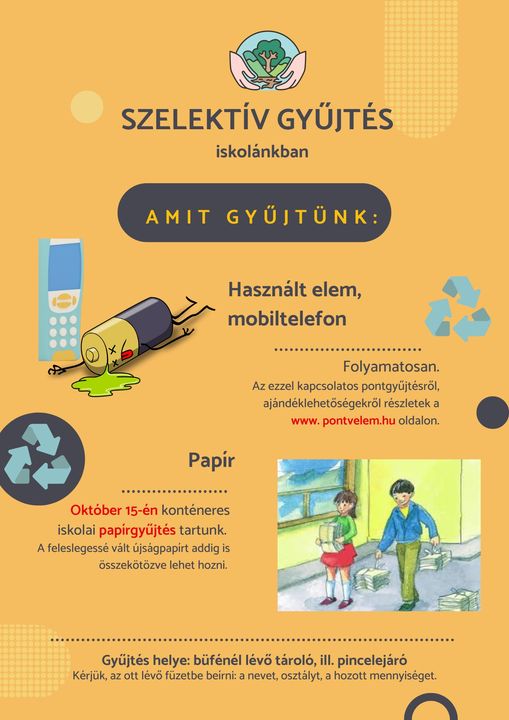 SZELEKTÍV GYŰJTÉS
iskolánkban

AMIT GYŰJTÜNK:

Használt elem, mobiltelefon

Folyamatosan.
Az ezzel kapcsolatos pontgyűjtésről, ajándéklehetőségekről részletek a www. pontvelem.hu oldalon.

Papír

Október 15-én konténeres iskolai papírgyűjtés tartunk.
A feleslegessé vált újságpapírt addig is összekötözve lehet hozni.

Gyűjtés helye: büfénél lévő tároló, ill. pincelejáró
Kérjük, az ott lévő füzetbe beírni: a nevet, osztályt, a hozott mennyiséget.